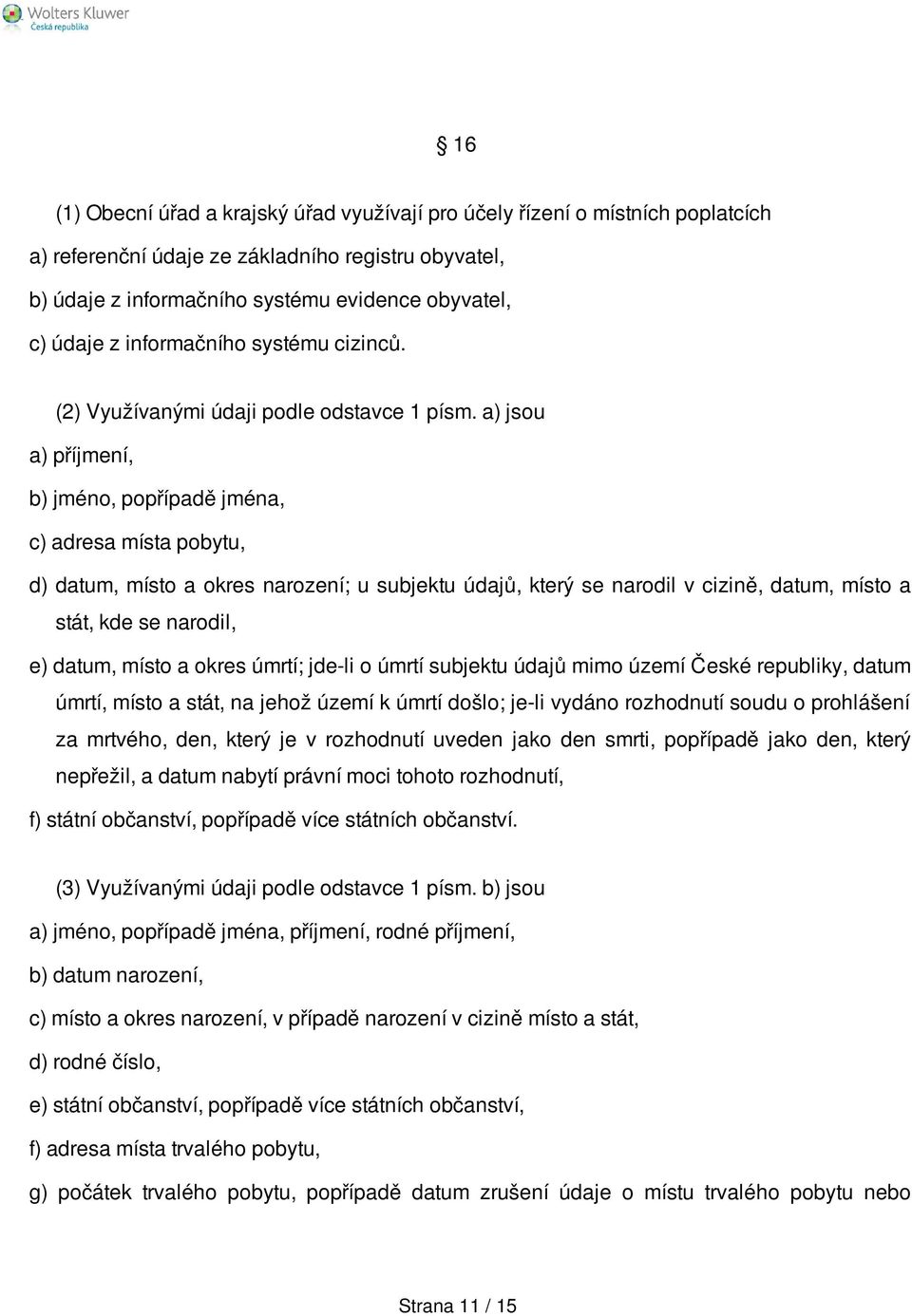 Wolters Kluwer
Česká republika

§ 16

(1) Obecní úřad a krajský úřad využívají pro účely řízení o místních poplatcích

a) referenční údaje ze základního registru obyvatel,

b) údaje z informačního systému evidence obyvatel,

c) údaje z informačního systému cizinců.

(2) Využívanými údaji podle odstavce 1 písm. a) jsou

a) příjmení,

b) jméno, popřípadě jména,

c) adresa místa pobytu,

d) datum, místo a okres narození; u subjektu údajů, který se narodil v cizině, datum, místo a stát, kde se narodil,

e) datum, místo a okres úmrtí; jde-li o úmrtí subjektu údajů mimo území České republiky, datum úmrtí, místo a stát, na jehož území k úmrtí došlo; je-li vydáno rozhodnutí soudu o prohlášení za mrtvého, den, který je v rozhodnutí uveden jako den smrti, popřípadě jako den, který nepřežil, a datum nabytí právní moci tohoto rozhodnutí,

f) státní občanství, popřípadě více státních občanství.

(3) Využívanými údaji podle odstavce 1 písm. b) jsou

a) jméno, popřípadě jména, příjmení, rodné příjmení,

b) datum narození,

c) místo a okres narození, v případě narození v cizině místo a stát,

d) rodné číslo,

e) státní občanství, popřípadě více státních občanství,

f) adresa místa trvalého pobytu,

g) počátek trvalého pobytu, popřípadě datum zrušení údaje o místu trvalého pobytu nebo

Strana 11 / 15